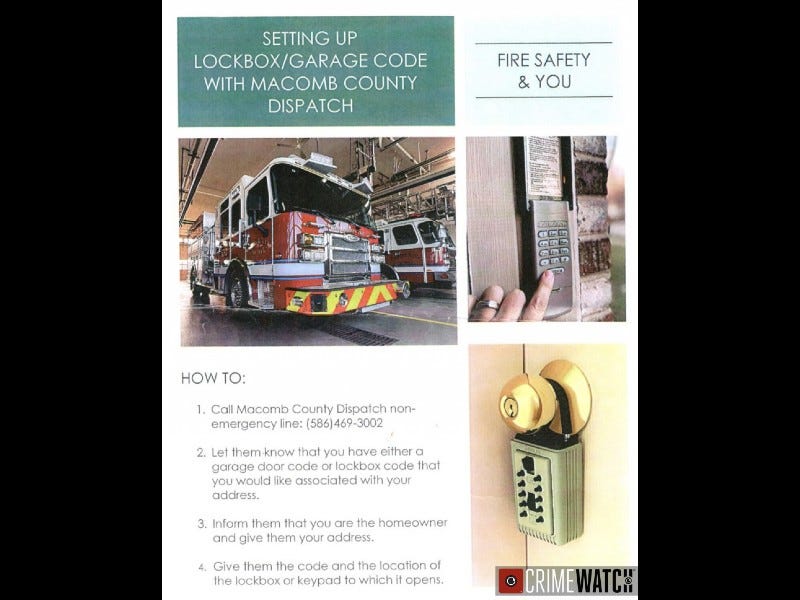 SETTING UP LOCKBOX/GARAGE CODE WITH MACOMB COUNTY DISPATCH

FIRE SAFETY & YOU

HOW TO:

1. Call Macomb County Dispatch non-emergency line: (586)469-3002

2. Let them know that you have either a garage door code or lockbox code that you would like associated with your address.

3. Inform them that you are the homeowner and give them your address.

4. Give them the code and the location of the lockbox or keypad to which it opens.

CRIMEWATCH®